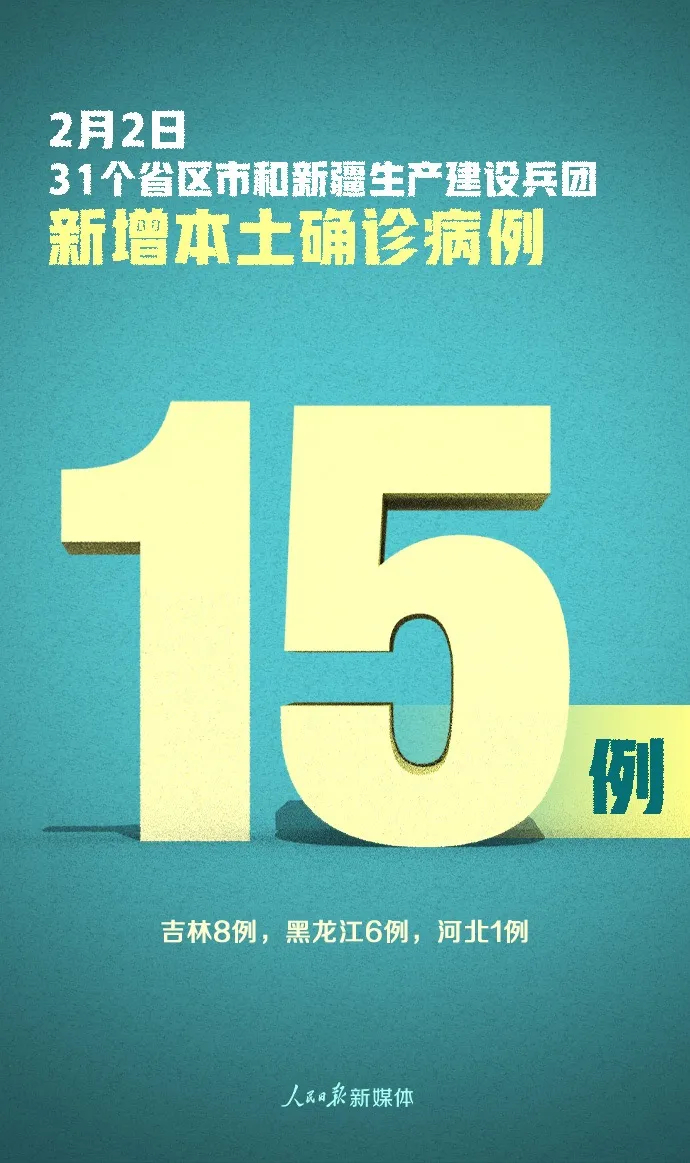 2月2日
31个省区市和新疆生产建设兵团
新增本土确诊病例

15例

吉林8例，黑龙江6例，河北1例

人民日报新媒体